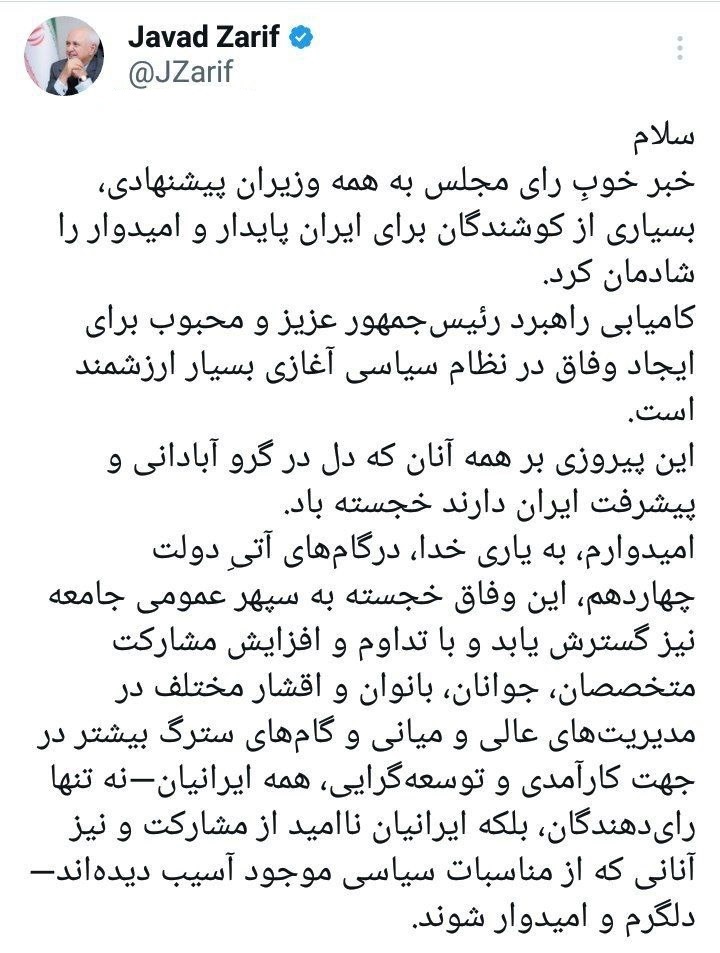 Javad Zarif
@JZarif

سلام
خبر خوبِ رای مجلس به همه وزیران پیشنهادی، بسیاری از کوشندگان برای ایران پایدار و امیدوار را شادمان کرد.
کامیابی راهبرد رئیس‌جمهور عزیز و محبوب برای ایجاد وفاق در نظام سیاسی آغازی بسیار ارزشمند است.
این پیروزی بر همه آنان که دل در گرو آبادانی و پیشرفت ایران دارند خجسته باد.
امیدوارم، به یاری خدا، درگام‌های آتیِ دولت چهاردهم، این وفاق خجسته به سپهر عمومی جامعه نیز گسترش یابد و با تداوم و افزایش مشارکت متخصصان، جوانان، بانوان و اقشار مختلف در مدیریت‌های عالی و میانی و گام‌های سترگ بیشتر در جهت کارآمدی و توسعه‌گرایی، همه ایرانیان—نه تنها رای‌دهندگان، بلکه ایرانیان ناامید از مشارکت و نیز آنانی که از مناسبات سیاسی موجود آسیب دیده‌اند— دلگرم و امیدوار شوند.